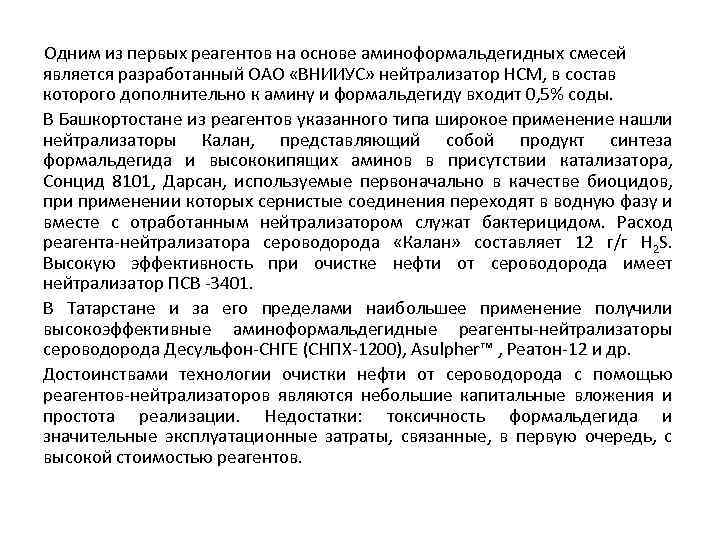 Одним из первых реагентов на основе аминоформальдегидных смесей является разработанный ОАО «ВНИИУС» нейтрализатор НСМ, в состав которого дополнительно к амину и формальдегиду входит 0,5% соды.

В Башкортостане из реагентов указанного типа широкое применение нашли нейтрализаторы Калан, представляющий собой продукт синтеза формальдегида и высококипящих аминов в присутствии катализатора, Сонцид 8101, Дарсан, используемые первоначально в качестве биоцидов, при применении которых сернистые соединения переходят в водную фазу и вместе с отработанным нейтрализатором служат бактерицидом. Расход реагента-нейтрализатора сероводорода «Калан» составляет 12 г/г $H_2S$. Высокую эффективность при очистке нефти от сероводорода имеет нейтрализатор ПСВ -3401.

В Татарстане и за его пределами наибольшее применение получили высокоэффективные аминоформальдегидные реагенты-нейтрализаторы сероводорода Десульфон-СНГЕ (СНПХ-1200), Asulpher™ , Реатон-12 и др.

Достоинствами технологии очистки нефти от сероводорода с помощью реагентов-нейтрализаторов являются небольшие капитальные вложения и простота реализации. Недостатки: токсичность формальдегида и значительные эксплуатационные затраты, связанные, в первую очередь, с высокой стоимостью реагентов.